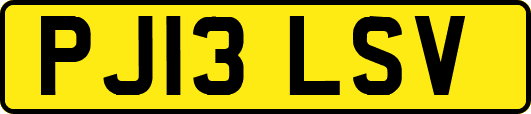 PJ13 LSV